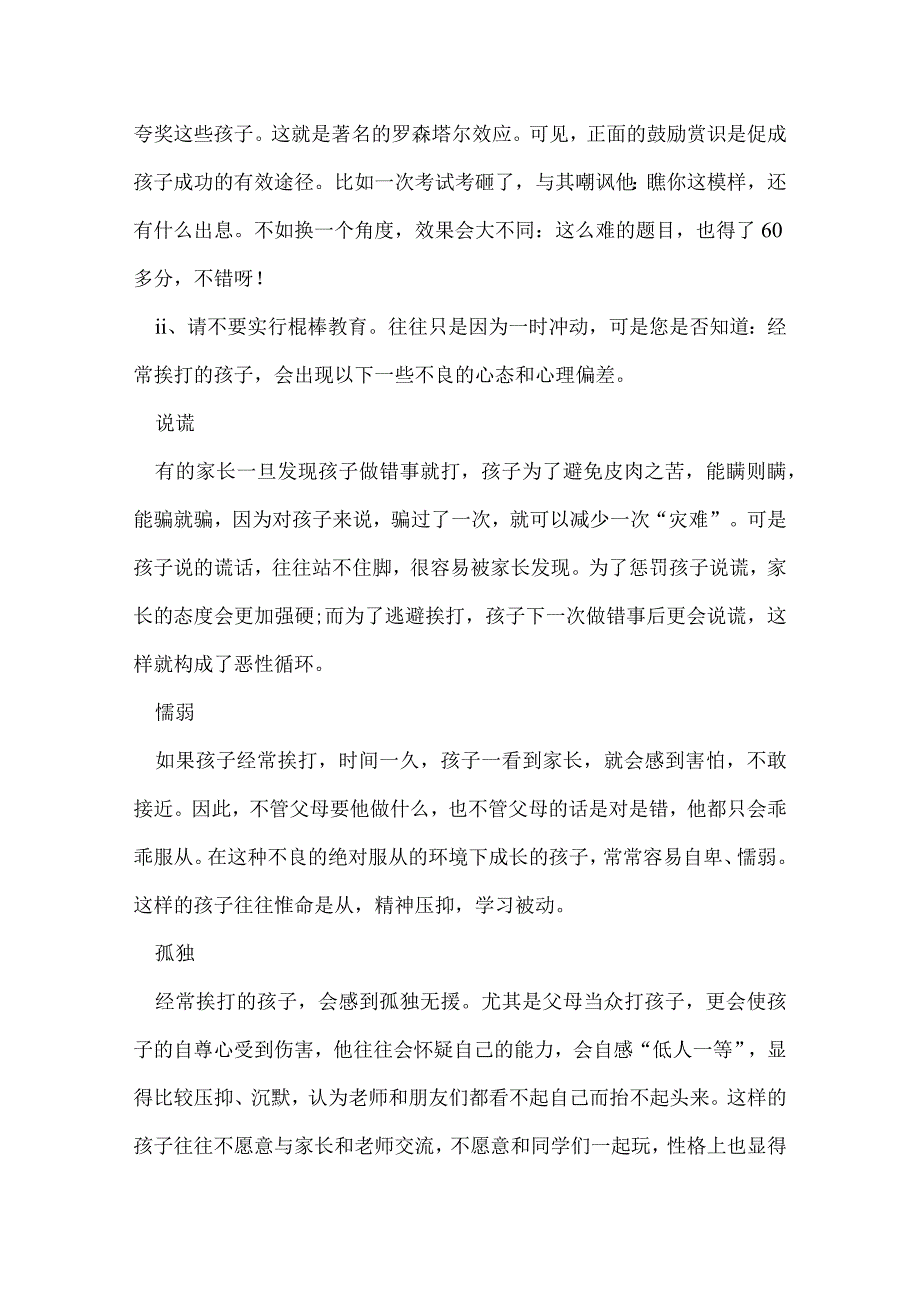 夸奖这些孩子。这就是著名的罗森塔尔效应。可见，正面的鼓励赏识是促成孩子成功的有效途径。比如一次考试考砸了，与其嘲讽他：瞧你这模样，还有什么出息。不如换一个角度，效果会大不同：这么难的题目，也得了60多分，不错呀！

ii、请不要实行棍棒教育。往往只是因为一时冲动，可是您是否知道：经常挨打的孩子，会出现以下一些不良的心态和心理偏差。

说谎

有的家长一旦发现孩子做错事就打，孩子为了避免皮肉之苦，能瞒则瞒，能骗就骗，因为对孩子来说，骗过了一次，就可以减少一次“灾难”。可是孩子说的谎话，往往站不住脚，很容易被家长发现。为了惩罚孩子说谎，家长的态度会更加强硬;而为了逃避挨打，孩子下一次做错事后更会说谎，这样就构成了恶性循环。

懦弱

如果孩子经常挨打，时间一久，孩子一看到家长，就会感到害怕，不敢接近。因此，不管父母要他做什么，也不管父母的话是对是错，他都只会乖乖服从。在这种不良的绝对服从的环境下成长的孩子，常常容易自卑、懦弱。这样的孩子往往惟命是从，精神压抑，学习被动。

孤独

经常挨打的孩子，会感到孤独无援。尤其是父母当众打孩子，更会使孩子的自尊心受到伤害，他往往会怀疑自己的能力，会自感“低人一等”，显得比较压抑、沉默，认为老师和朋友们都看不起自己而抬不起头来。这样的孩子往往不愿意与家长和老师交流，不愿意和同学们一起玩，性格上也显得